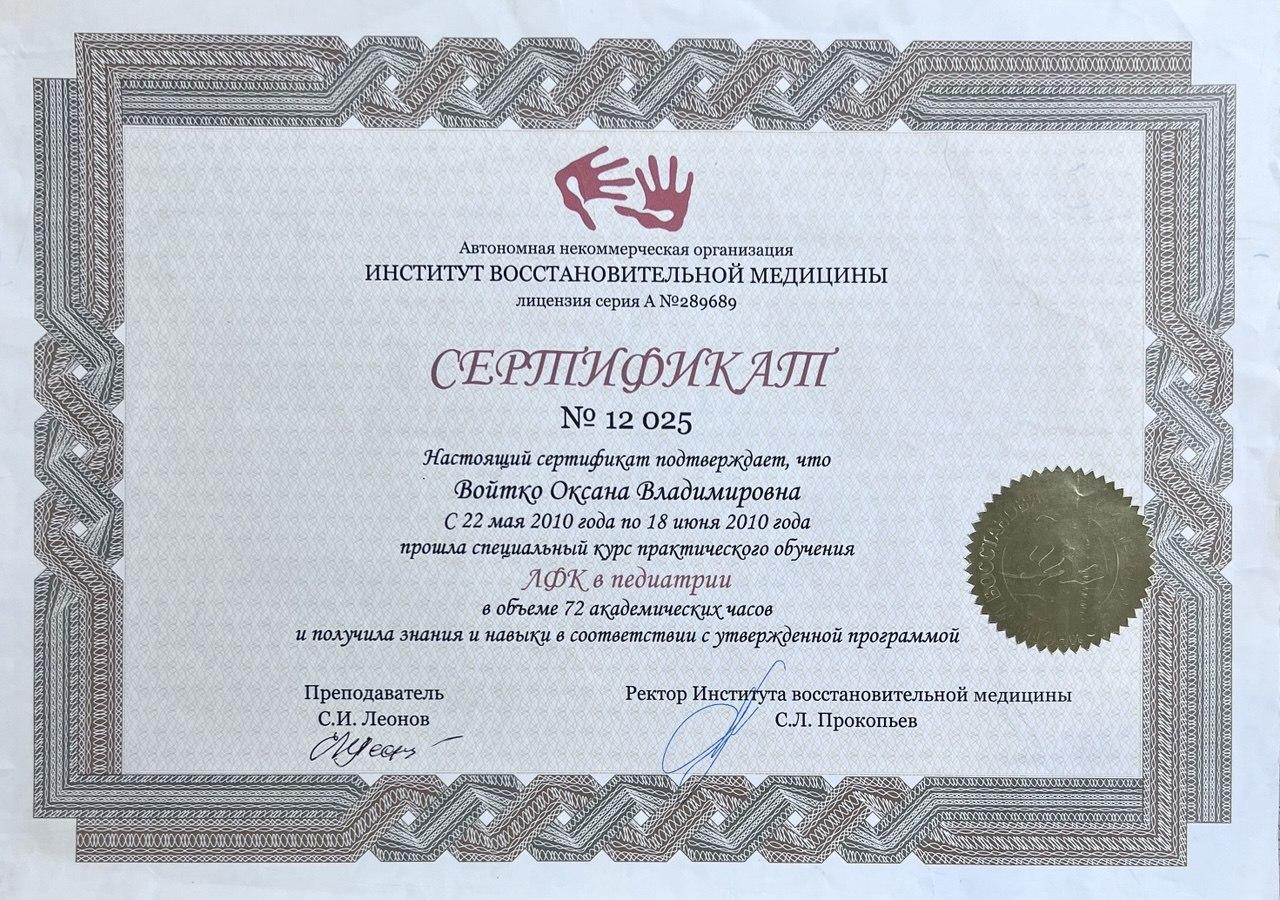 Автономная некоммерческая организация
ИНСТИТУТ ВОССТАНОВИТЕЛЬНОЙ МЕДИЦИНЫ
лицензия серия А №289689

СЕРТИФИКАТ
№ 12 025

Настоящий сертификат подтверждает, что
Войтко Оксана Владимировна
С 22 мая 2010 года по 18 июня 2010 года
прошла специальный курс практического обучения
ЛФК в педиатрии
в объеме 72 академических часов
и получила знания и навыки в соответствии с утвержденной программой

Преподаватель
С.И. Леонов

Ректор Института восстановительной медицины
С.Л. Прокопьев